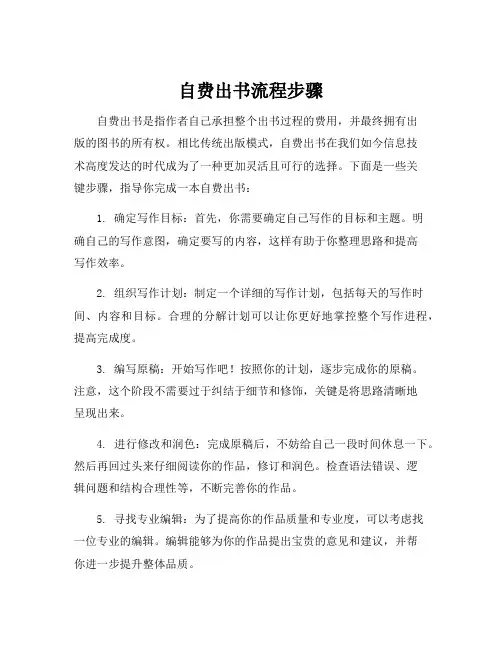 自费出书流程步骤

自费出书是指作者自己承担整个出书过程的费用，并最终拥有出版的图书的所有权。相比传统出版模式，自费出书在我们如今信息技术高度发达的时代成为了一种更加灵活且可行的选择。下面是一些关键步骤，指导你完成一本自费出书：

1. 确定写作目标：首先，你需要确定自己写作的目标和主题。明确自己的写作意图，确定要写的内容，这样有助于你整理思路和提高写作效率。

2. 组织写作计划：制定一个详细的写作计划，包括每天的写作时间、内容和目标。合理的分解计划可以让你更好地掌控整个写作进程，提高完成度。

3. 编写原稿：开始写作吧！按照你的计划，逐步完成你的原稿。注意，这个阶段不需要过于纠结于细节和修饰，关键是将思路清晰地呈现出来。

4. 进行修改和润色：完成原稿后，不妨给自己一段时间休息一下。然后再回过头来仔细阅读你的作品，修订和润色。检查语法错误、逻辑问题和结构合理性等，不断完善你的作品。

5. 寻找专业编辑：为了提高你的作品质量和专业度，可以考虑找一位专业的编辑。编辑能够为你的作品提出宝贵的意见和建议，并帮你进一步提升整体品质。